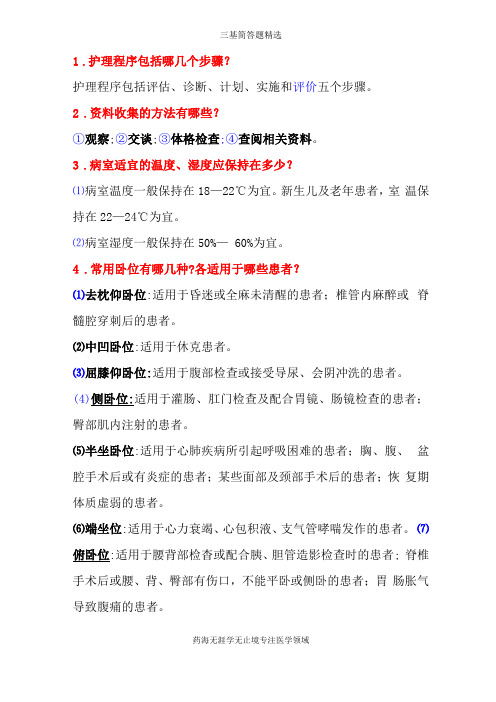 三基简答题精选

1．护理程序包括哪几个步骤?

护理程序包括评估、诊断、计划、实施和评价五个步骤。

2．资料收集的方法有哪些?

①观察;②交谈;③体格检查;④查阅相关资料。

3．病室适宜的温度、湿度应保持在多少?

⑴病室温度一般保持在 18—22℃为宜。新生儿及老年患者，室 温保持在 22—24℃为宜。

⑵病室湿度一般保持在 50%— 60%为宜。

4．常用卧位有哪几种?各适用于哪些患者?

⑴去枕仰卧位:适用于昏迷或全麻未清醒的患者；椎管内麻醉或 脊髓腔穿刺后的患者。

⑵中凹卧位:适用于休克患者。

⑶屈膝仰卧位:适用于腹部检查或接受导尿、会阴冲洗的患者。

(4)侧卧位:适用于灌肠、肛门检查及配合胃镜、肠镜检查的患者；臀部肌内注射的患者。

⑸半坐卧位:适用于心肺疾病所引起呼吸困难的患者；胸、腹、 盆腔手术后或有炎症的患者；某些面部及颈部手术后的患者；恢 复期体质虚弱的患者。

⑹端坐位:适用于心力衰竭、心包积液、支气管哮喘发作的患者。⑺俯卧位:适用于腰背部检查或配合胰、胆管造影检查时的患者；脊椎手术后或腰、背、臀部有伤口，不能平卧或侧卧的患者；胃 肠胀气导致腹痛的患者。

药海无涯学无止境专注医学领域